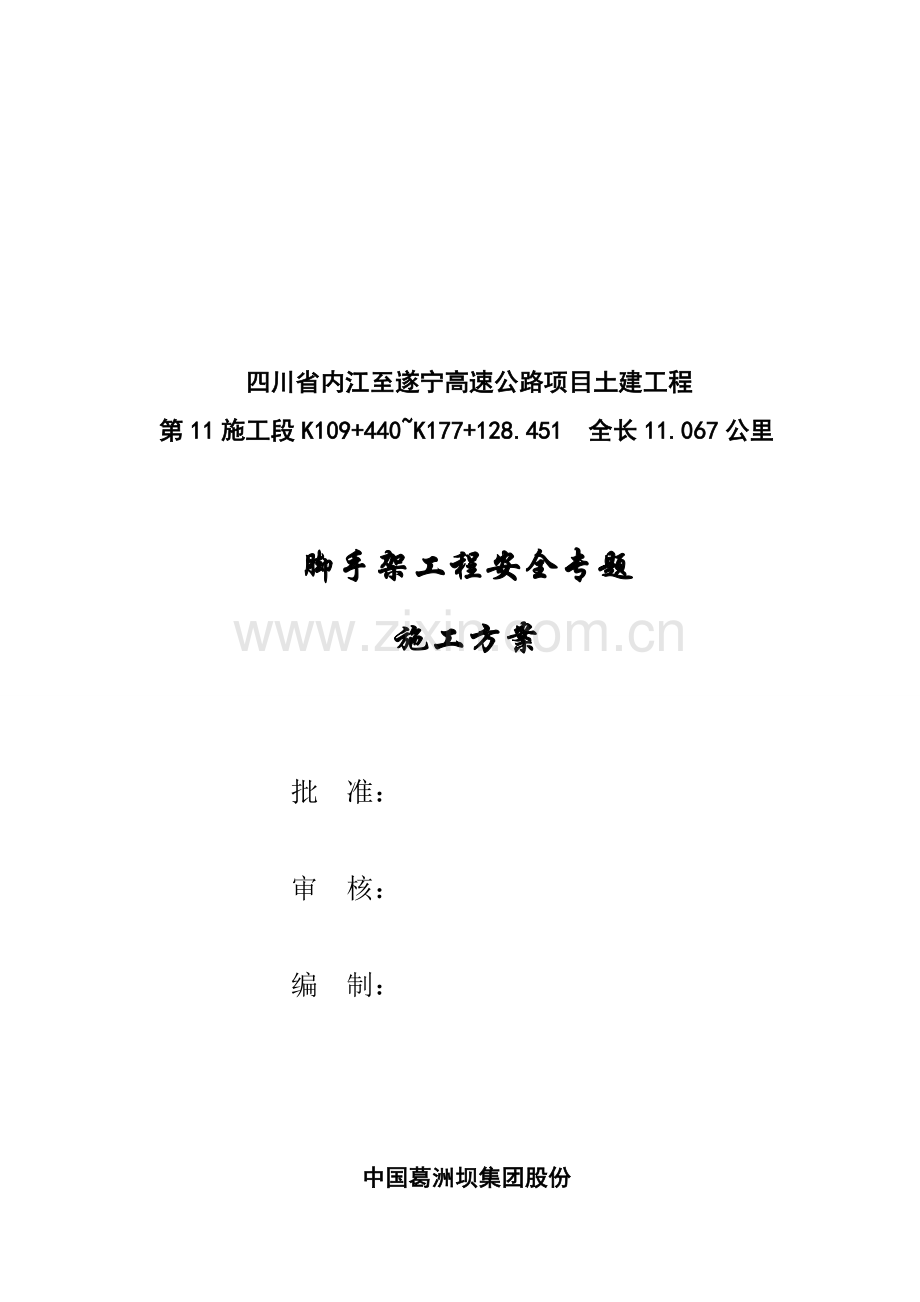 四川省内江至遂宁高速公路项目土建工程

第11施工段K109+440~K177+128.451 全长11.067公里

脚手架工程安全专题

施工方案

批 准：

审 核：

编 制：

中国葛洲坝集团股份

www.zixin.com.cn